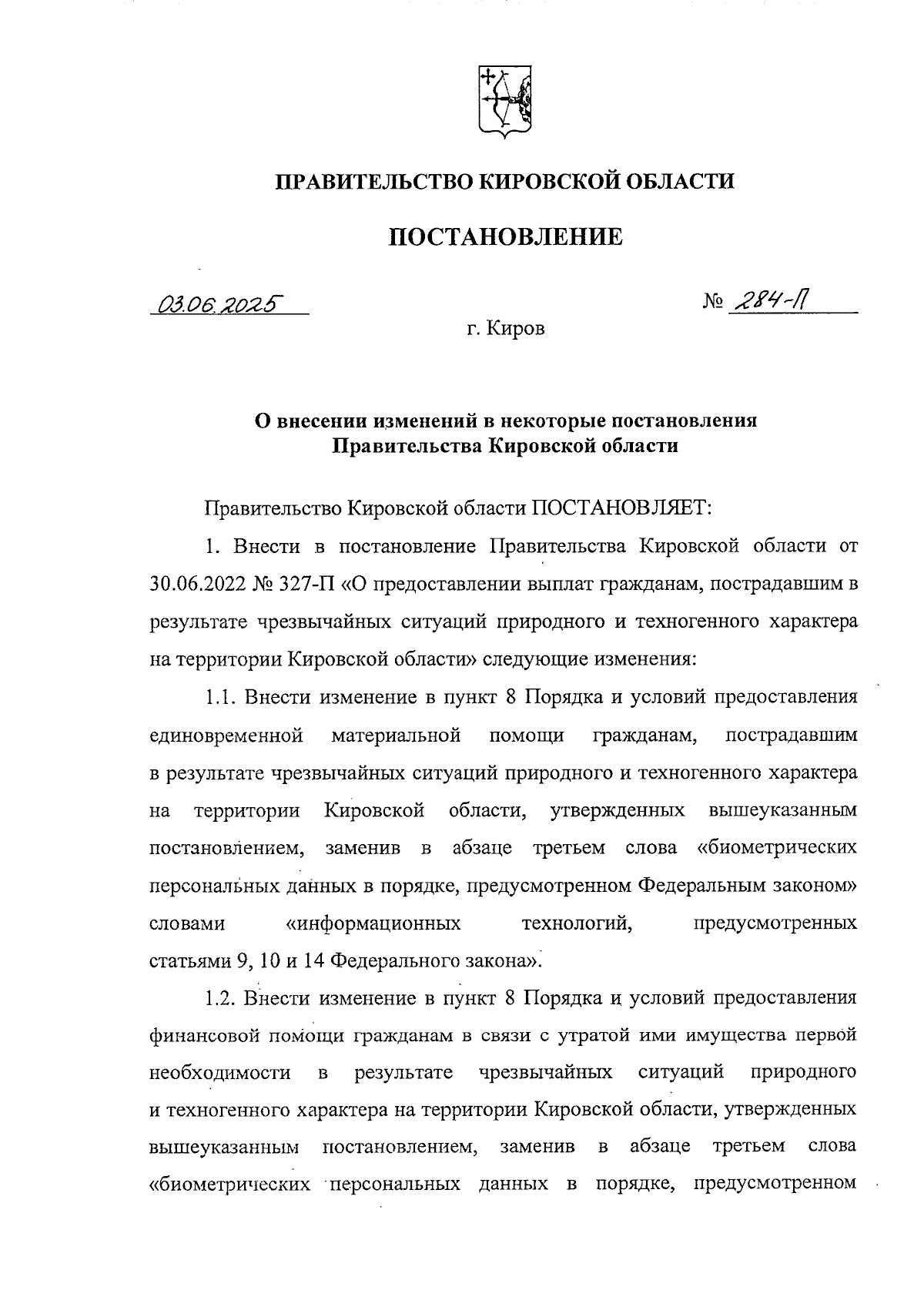 ПРАВИТЕЛЬСТВО КИРОВСКОЙ ОБЛАСТИ

ПОСТАНОВЛЕНИЕ

03.06.2025

№ 284-П

г. Киров

О внесении изменений в некоторые постановления Правительства Кировской области

Правительство Кировской области ПОСТАНОВЛЯЕТ:

1. Внести в постановление Правительства Кировской области от 30.06.2022 № 327-П «О предоставлении выплат гражданам, пострадавшим в результате чрезвычайных ситуаций природного и техногенного характера на территории Кировской области» следующие изменения:

1.1. Внести изменение в пункт 8 Порядка и условий предоставления единовременной материальной помощи гражданам, пострадавшим в результате чрезвычайных ситуаций природного и техногенного характера на территории Кировской области, утвержденных вышеуказанным постановлением, заменив в абзаце третьем слова «биометрических персональных данных в порядке, предусмотренном Федеральным законом» словами «информационных технологий, предусмотренных статьями 9, 10 и 14 Федерального закона».

1.2. Внести изменение в пункт 8 Порядка и условий предоставления финансовой помощи гражданам в связи с утратой ими имущества первой необходимости в результате чрезвычайных ситуаций природного и техногенного характера на территории Кировской области, утвержденных вышеуказанным постановлением, заменив в абзаце третьем слова «биометрических персональных данных в порядке, предусмотренном